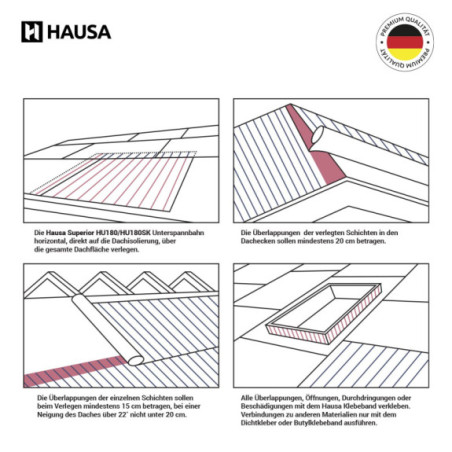 HAUSA

PREMIUM QUALITÄT PREMIUM QUALITÄT

Die Hausa Superior HU180/HU180SK Unterspannbahn horizontal, direkt auf die Dachisolierung, über die gesamte Dachfläche verlegen.

Die Überlappungen der verlegten Schichten in den Dachecken sollen mindestens 20 cm betragen.

Die Überlappungen der einzelnen Schichten sollen beim Verlegen mindestens 15 cm betragen, bei einer Neigung des Daches über 22° nicht unter 20 cm.

Alle Überlappungen, Öffnungen, Durchdringungen oder Beschädigungen mit dem Hausa Klebeband verkleben. Verbindungen zu anderen Materialien nur mit dem Dichtkleber oder Butylklebeband ausführen.